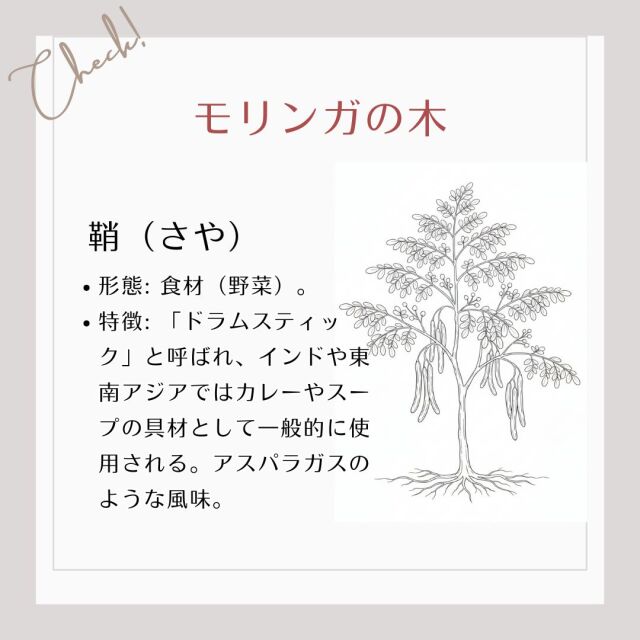 Check!

モリンガの木

鞘（さや）

• 形態: 食材（野菜）。
• 特徴: 「ドラムスティック」と呼ばれ、インドや東南アジアではカレーやスープの具材として一般的に使用される。アスパラガスのような風味。